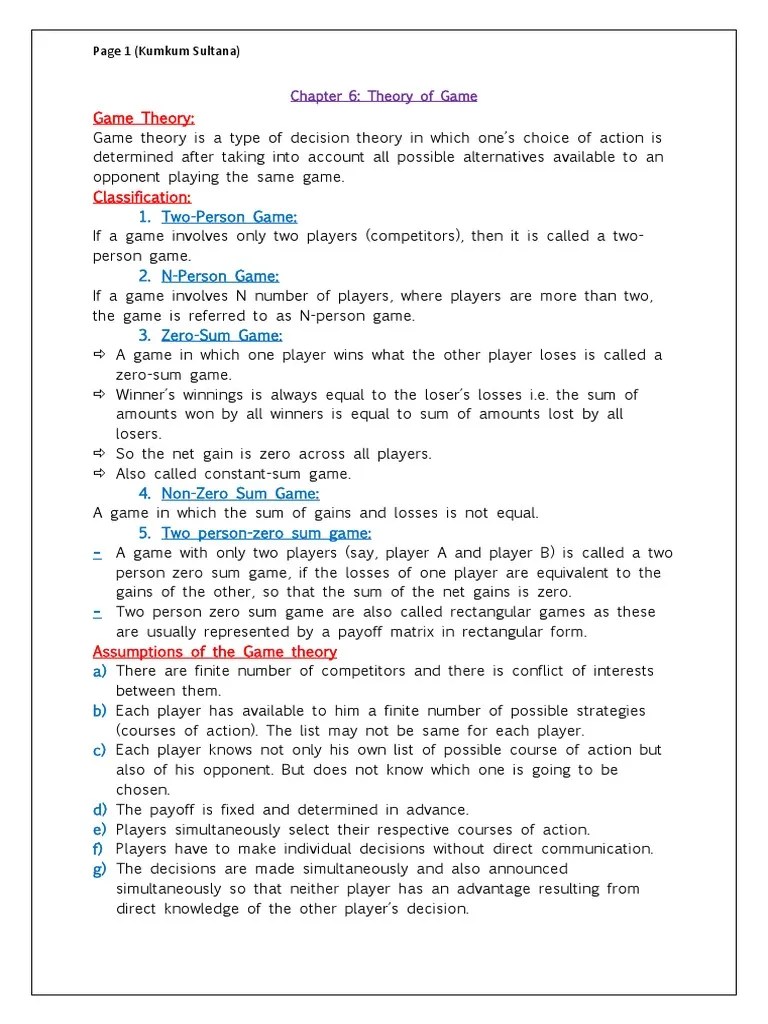 Page 1 (Kumkum Sultana)

Chapter 6: Theory of Game

Game Theory:
Game theory is a type of decision theory in which one's choice of action is determined after taking into account all possible alternatives available to an opponent playing the same game.

Classification:

1. Two-Person Game:
If a game involves only two players (competitors), then it is called a two-person game.

2. N-Person Game:
If a game involves N number of players, where players are more than two, the game is referred to as N-person game.

3. Zero-Sum Game:
⇨ A game in which one player wins what the other player loses is called a zero-sum game.
⇨ Winner's winnings is always equal to the loser's losses i.e. the sum of amounts won by all winners is equal to sum of amounts lost by all losers.
⇨ So the net gain is zero across all players.
⇨ Also called constant-sum game.

4. Non-Zero Sum Game:
A game in which the sum of gains and losses is not equal.

5. Two person-zero sum game:
- A game with only two players (say, player A and player B) is called a two person zero sum game, if the losses of one player are equivalent to the gains of the other, so that the sum of the net gains is zero.
- Two person zero sum game are also called rectangular games as these are usually represented by a payoff matrix in rectangular form.

Assumptions of the Game theory
a) There are finite number of competitors and there is conflict of interests between them.
b) Each player has available to him a finite number of possible strategies (courses of action). The list may not be same for each player.
c) Each player knows not only his own list of possible course of action but also of his opponent. But does not know which one is going to be chosen.
d) The payoff is fixed and determined in advance.
e) Players simultaneously select their respective courses of action.
f) Players have to make individual decisions without direct communication.
g) The decisions are made simultaneously and also announced simultaneously so that neither player has an advantage resulting from direct knowledge of the other player's decision.